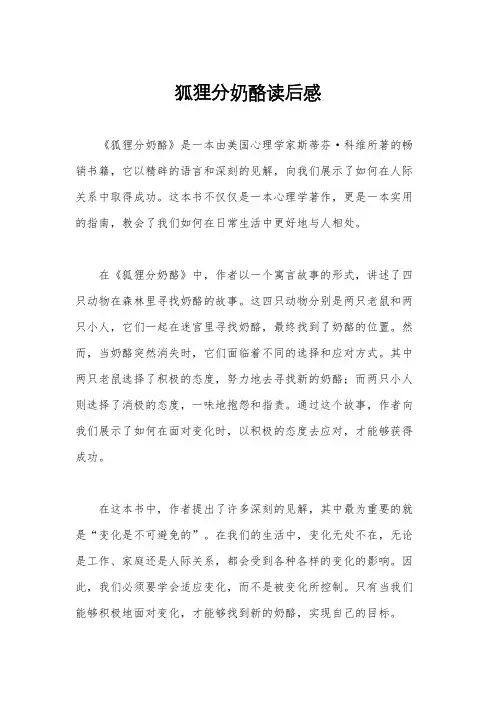 狐狸分奶酪读后感

《狐狸分奶酪》是一本由美国心理学家斯蒂芬·科维所著的畅销书籍，它以精辟的语言和深刻的见解，向我们展示了如何在人际关系中取得成功。这本书不仅仅是一本心理学著作，更是一本实用的指南，教会了我们如何在日常生活中更好地与人相处。

在《狐狸分奶酪》中，作者以一个寓言故事的形式，讲述了四只动物在森林里寻找奶酪的故事。这四只动物分别是两只老鼠和两只小人，它们一起在迷宫里寻找奶酪，最终找到了奶酪的位置。然而，当奶酪突然消失时，它们面临着不同的选择和应对方式。其中两只老鼠选择了积极的态度，努力地去寻找新的奶酪；而两只小人则选择了消极的态度，一味地抱怨和指责。通过这个故事，作者向我们展示了如何在面对变化时，以积极的态度去应对，才能够获得成功。

在这本书中，作者提出了许多深刻的见解，其中最为重要的就是“变化是不可避免的”。在我们的生活中，变化无处不在，无论是工作、家庭还是人际关系，都会受到各种各样的变化的影响。因此，我们必须要学会适应变化，而不是被变化所控制。只有当我们能够积极地面对变化，才能够找到新的奶酪，实现自己的目标。